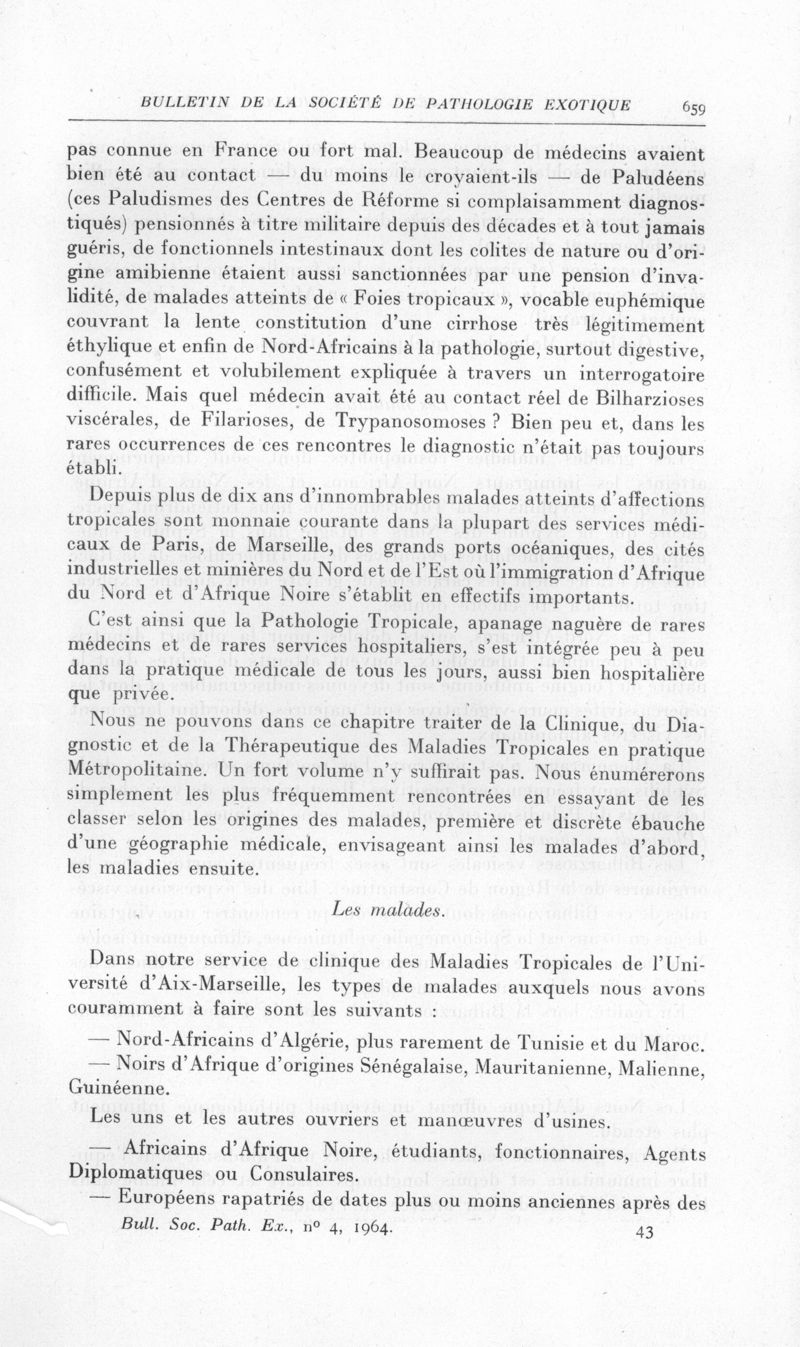 BULLETIN DE LA SOCIÉTÉ DE PATHOLOGIE EXOTIQUE 659

pas connue en France ou fort mal. Beaucoup de médecins avaient bien été au contact — du moins le croyaient-ils — de Paludéens (ces Paludismes des Centres de Réforme si complaisamment diagnostiqués) pensionnés à titre militaire depuis des décades et à tout jamais guéris, de fonctionnels intestinaux dont les colites de nature ou d'origine amibienne étaient aussi sanctionnées par une pension d'invalidité, de malades atteints de « Foies tropicaux », vocable euphémique couvrant la lente constitution d'une cirrhose très légitimement éthylique et enfin de Nord-Africains à la pathologie, surtout digestive, confusément et volubilement expliquée à travers un interrogatoire difficile. Mais quel médecin avait été au contact réel de Bilharzioses viscérales, de Filarioses, de Trypanosomoses ? Bien peu et, dans les rares occurrences de ces rencontres le diagnostic n'était pas toujours établi.

Depuis plus de dix ans d'innombrables malades atteints d'affections tropicales sont monnaie courante dans la plupart des services médicaux de Paris, de Marseille, des grands ports océaniques, des cités industrielles et minières du Nord et de l'Est où l'immigration d'Afrique du Nord et d'Afrique Noire s'établit en effectifs importants.

C'est ainsi que la Pathologie Tropicale, apanage naguère de rares médecins et de rares services hospitaliers, s'est intégrée peu à peu dans la pratique médicale de tous les jours, aussi bien hospitalière que privée.

Nous ne pouvons dans ce chapitre traiter de la Clinique, du Diagnostic et de la Thérapeutique des Maladies Tropicales en pratique Métropolitaine. Un fort volume n'y suffirait pas. Nous énumérerons simplement les plus fréquemment rencontrées en essayant de les classer selon les origines des malades, première et discrète ébauche d'une géographie médicale, envisageant ainsi les malades d'abord, les maladies ensuite.

Les malades.

Dans notre service de clinique des Maladies Tropicales de l'Université d'Aix-Marseille, les types de malades auxquels nous avons couramment à faire sont les suivants :

— Nord-Africains d'Algérie, plus rarement de Tunisie et du Maroc.

— Noirs d'Afrique d'origines Sénégalaise, Mauritanienne, Malienne, Guinéenne.

Les uns et les autres ouvriers et manœuvres d'usines.

— Africains d'Afrique Noire, étudiants, fonctionnaires, Agents Diplomatiques ou Consulaires.

— Européens rapatriés de dates plus ou moins anciennes après des

Bull. Soc. Path. Ex., nº 4, 1964. 43